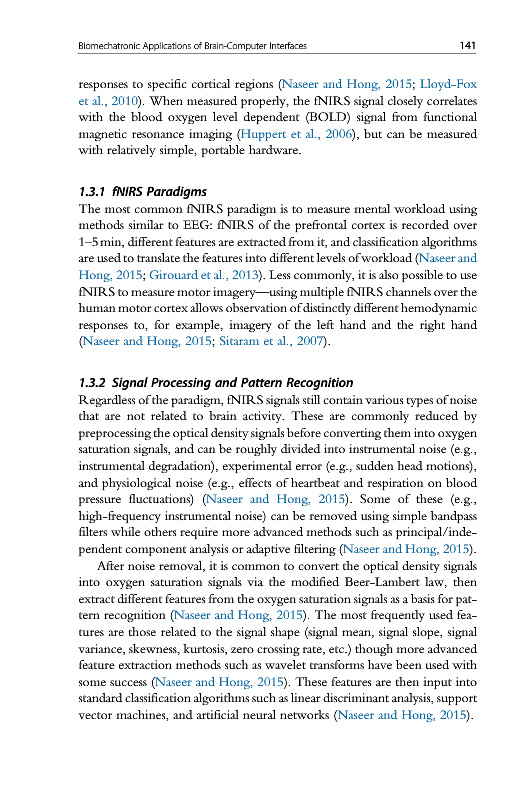 Biomechatronic Applications of Brain-Computer Interfaces 141

responses to specific cortical regions (Naseer and Hong, 2015; Lloyd-Fox et al., 2010). When measured properly, the fNIRS signal closely correlates with the blood oxygen level dependent (BOLD) signal from functional magnetic resonance imaging (Huppert et al., 2006), but can be measured with relatively simple, portable hardware.

1.3.1 fNIRS Paradigms
The most common fNIRS paradigm is to measure mental workload using methods similar to EEG: fNIRS of the prefrontal cortex is recorded over 1–5 min, different features are extracted from it, and classification algorithms are used to translate the features into different levels of workload (Naseer and Hong, 2015; Girouard et al., 2013). Less commonly, it is also possible to use fNIRS to measure motor imagery—using multiple fNIRS channels over the human motor cortex allows observation of distinctly different hemodynamic responses to, for example, imagery of the left hand and the right hand (Naseer and Hong, 2015; Sitaram et al., 2007).

1.3.2 Signal Processing and Pattern Recognition
Regardless of the paradigm, fNIRS signals still contain various types of noise that are not related to brain activity. These are commonly reduced by preprocessing the optical density signals before converting them into oxygen saturation signals, and can be roughly divided into instrumental noise (e.g., instrumental degradation), experimental error (e.g., sudden head motions), and physiological noise (e.g., effects of heartbeat and respiration on blood pressure fluctuations) (Naseer and Hong, 2015). Some of these (e.g., high-frequency instrumental noise) can be removed using simple bandpass filters while others require more advanced methods such as principal/independent component analysis or adaptive filtering (Naseer and Hong, 2015).

After noise removal, it is common to convert the optical density signals into oxygen saturation signals via the modified Beer-Lambert law, then extract different features from the oxygen saturation signals as a basis for pattern recognition (Naseer and Hong, 2015). The most frequently used features are those related to the signal shape (signal mean, signal slope, signal variance, skewness, kurtosis, zero crossing rate, etc.) though more advanced feature extraction methods such as wavelet transforms have been used with some success (Naseer and Hong, 2015). These features are then input into standard classification algorithms such as linear discriminant analysis, support vector machines, and artificial neural networks (Naseer and Hong, 2015).